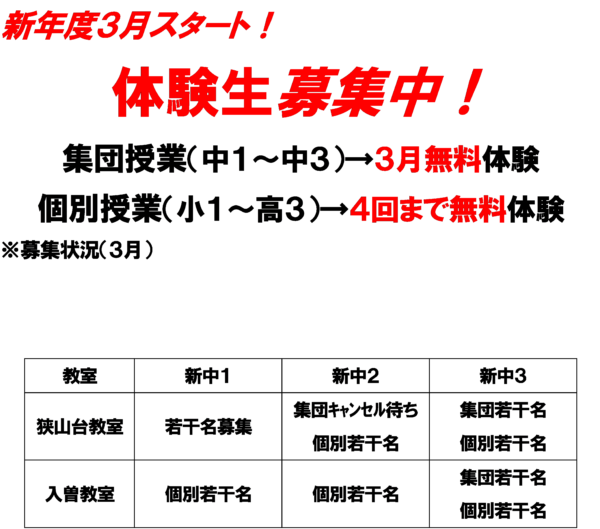 新年度3月スタート！

体験生募集中！

集団授業（中１～中３）→3月無料体験

個別授業（小１～高３）→4回まで無料体験

※募集状況（3月）

| 教室 | 新中1 | 新中2 | 新中3 |
|---|---|---|---|
| 狭山台教室 | 若干名募集 | 集団キャンセル待ち 個別若干名 | 集団若干名 個別若干名 |
| 入曽教室 | 個別若干名 | 個別若干名 | 集団若干名 個別若干名 |